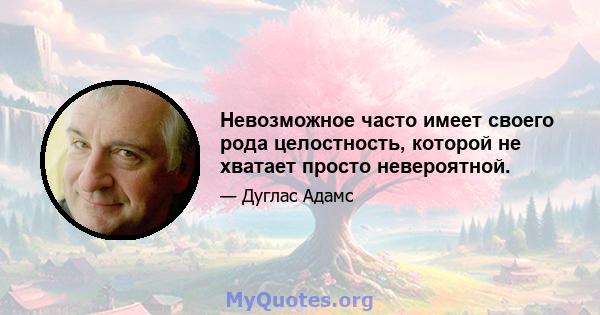 Невозможное часто имеет своего рода целостность, которой не хватает просто невероятной.

— Дуглас Адамс

MyQuotes.org